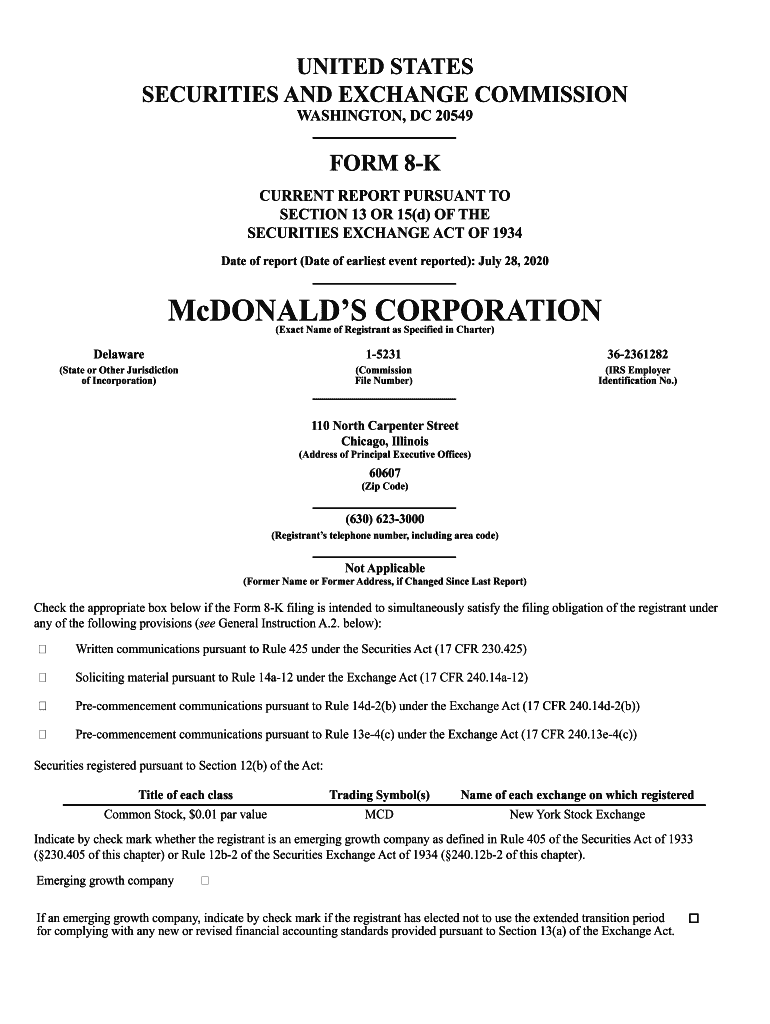 UNITED STATES
SECURITIES AND EXCHANGE COMMISSION
WASHINGTON, DC 20549

FORM 8-K

CURRENT REPORT PURSUANT TO
SECTION 13 OR 15(d) OF THE
SECURITIES EXCHANGE ACT OF 1934

Date of report (Date of earliest event reported): July 28, 2020

McDONALD'S CORPORATION
(Exact Name of Registrant as Specified in Charter)

Delaware
(State or Other Jurisdiction of Incorporation)

1-5231
(Commission File Number)

36-2361282
(IRS Employer Identification No.)

110 North Carpenter Street
Chicago, Illinois
(Address of Principal Executive Offices)

60607
(Zip Code)

(630) 623-3000
(Registrant's telephone number, including area code)

Not Applicable
(Former Name or Former Address, if Changed Since Last Report)

Check the appropriate box below if the Form 8-K filing is intended to simultaneously satisfy the filing obligation of the registrant under any of the following provisions (see General Instruction A.2. below):

☐ Written communications pursuant to Rule 425 under the Securities Act (17 CFR 230.425)

☐ Soliciting material pursuant to Rule 14a-12 under the Exchange Act (17 CFR 240.14a-12)

☐ Pre-commencement communications pursuant to Rule 14d-2(b) under the Exchange Act (17 CFR 240.14d-2(b))

☐ Pre-commencement communications pursuant to Rule 13e-4(c) under the Exchange Act (17 CFR 240.13e-4(c))

Securities registered pursuant to Section 12(b) of the Act:

| Title of each class | Trading Symbol(s) | Name of each exchange on which registered |
|---|---|---|
| Common Stock, $0.01 par value | MCD | New York Stock Exchange |

Indicate by check mark whether the registrant is an emerging growth company as defined in Rule 405 of the Securities Act of 1933 (§230.405 of this chapter) or Rule 12b-2 of the Securities Exchange Act of 1934 (§240.12b-2 of this chapter).

Emerging growth company ☐

If an emerging growth company, indicate by check mark if the registrant has elected not to use the extended transition period for complying with any new or revised financial accounting standards provided pursuant to Section 13(a) of the Exchange Act. ☐